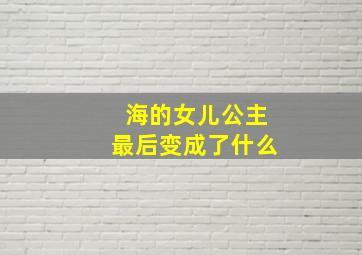 海的女儿公主
最后变成了什么